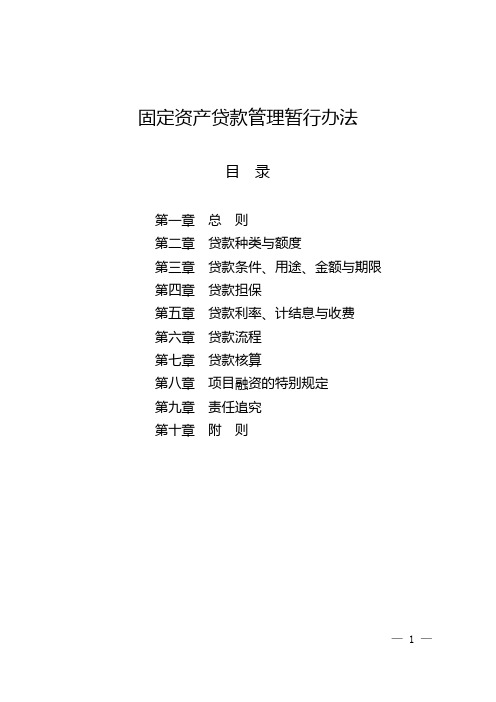 固定资产贷款管理暂行办法

目　录

第一章　总　则
第二章　贷款种类与额度
第三章　贷款条件、用途、金额与期限
第四章　贷款担保
第五章　贷款利率、计结息与收费
第六章　贷款流程
第七章　贷款核算
第八章　项目融资的特别规定
第九章　责任追究
第十章　附　则

— 1 —